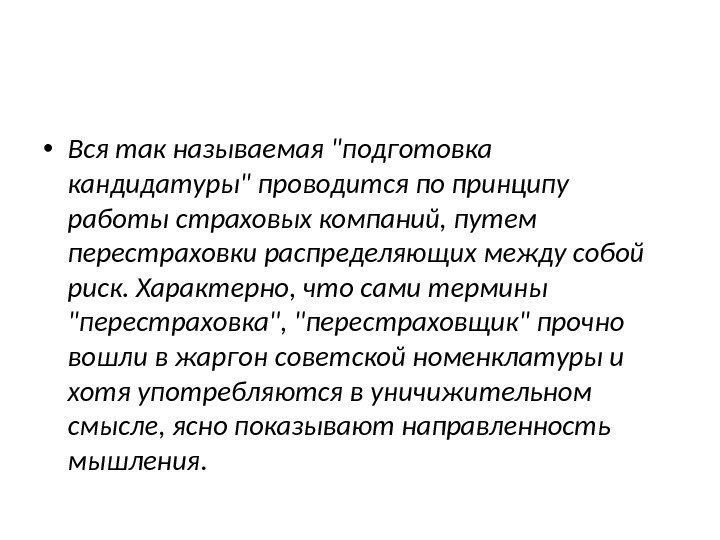 • Вся так называемая "подготовка кандидатуры" проводится по принципу работы страховых компаний, путем перестраховки распределяющих между собой риск. Характерно, что сами термины "перестраховка", "перестраховщик" прочно вошли в жаргон советской номенклатуры и хотя употребляются в уничижительном смысле, ясно показывают направленность мышления.